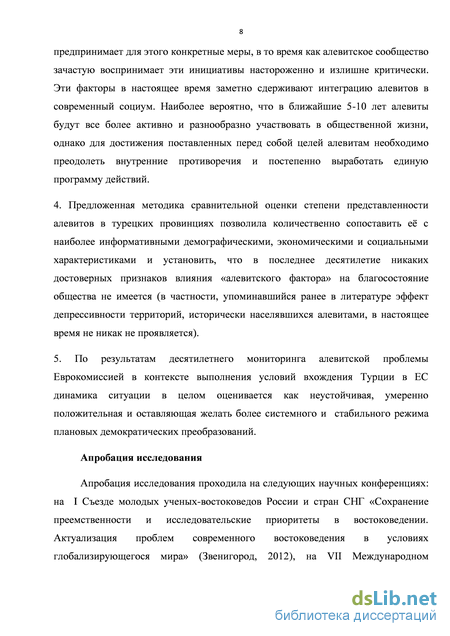 8

предпринимает для этого конкретные меры, в то время как алевитское сообщество зачастую воспринимает эти инициативы настороженно и излишне критически. Эти факторы в настоящее время заметно сдерживают интеграцию алевитов в современный социум. Наиболее вероятно, что в ближайшие 5-10 лет алевиты будут все более активно и разнообразно участвовать в общественной жизни, однако для достижения поставленных перед собой целей алевитам необходимо преодолеть внутренние противоречия и постепенно выработать единую программу действий.

4. Предложенная методика сравнительной оценки степени представленности алевитов в турецких провинциях позволила количественно сопоставить её с наиболее информативными демографическими, экономическими и социальными характеристиками и установить, что в последнее десятилетие никаких достоверных признаков влияния «алевитского фактора» на благосостояние общества не имеется (в частности, упоминавшийся ранее в литературе эффект депрессивности территорий, исторически населявшихся алевитами, в настоящее время не никак не проявляется).

5. По результатам десятилетнего мониторинга алевитской проблемы Еврокомиссией в контексте выполнения условий вхождения Турции в ЕС динамика ситуации в целом оценивается как неустойчивая, умеренно положительная и оставляющая желать более системного и стабильного режима плановых демократических преобразований.

Апробация исследования

Апробация исследования проходила на следующих научных конференциях: на I Съезде молодых ученых-востоковедов России и стран СНГ «Сохранение преемственности и исследовательские приоритеты в востоковедении. Актуализация проблем современного востоковедения в условиях глобализирующегося мира» (Звенигород, 2012), на VII Международном

dsLib.net
библиотека диссертаций